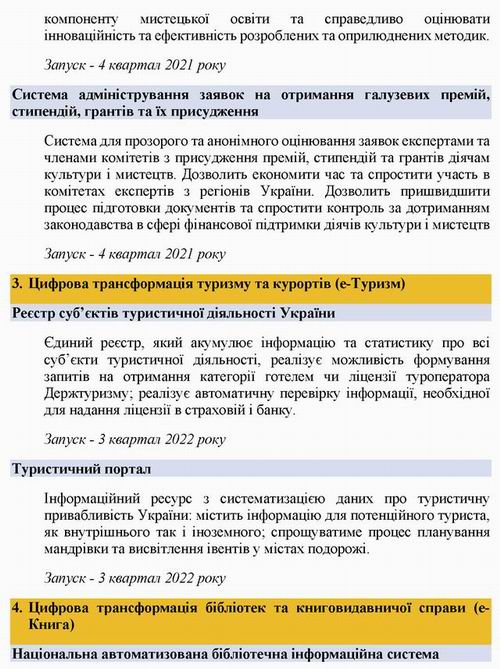 компоненту мистецької освіти та справедливо оцінювати інноваційність та ефективність розроблених та оприлюднених методик.

Запуск - 4 квартал 2021 року

Система адміністрування заявок на отримання галузевих премій, стипендій, грантів та їх присудження

Система для прозорого та анонімного оцінювання заявок експертами та членами комітетів з присудження премій, стипендій та грантів діячам культури і мистецтв. Дозволить економити час та спростити участь в комітетах експертів з регіонів України. Дозволить пришвидшити процес підготовки документів та спростити контроль за дотриманням законодавства в сфері фінансової підтримки діячів культури і мистецтв

Запуск - 4 квартал 2021 року

3. Цифрова трансформація туризму та курортів (е-Туризм)

Реєстр суб'єктів туристичної діяльності України

Єдиний реєстр, який акумулює інформацію та статистику про всі суб'єкти туристичної діяльності, реалізує можливість формування запитів на отримання категорії готелем чи ліцензії туроператора Держтуризму; реалізує автоматичну перевірку інформації, необхідної для надання ліцензії в страховій і банку.

Запуск - 3 квартал 2022 року

Туристичний портал

Інформаційний ресурс з систематизацією даних про туристичну привабливість України: містить інформацію для потенційного туриста, як внутрішнього так і іноземного; спрощуватиме процес планування мандрівки та висвітлення івентів у містах подорожі.

Запуск - 3 квартал 2022 року

4. Цифрова трансформація бібліотек та книговидавничої справи (е-Книга)

Національна автоматизована бібліотечна інформаційна система